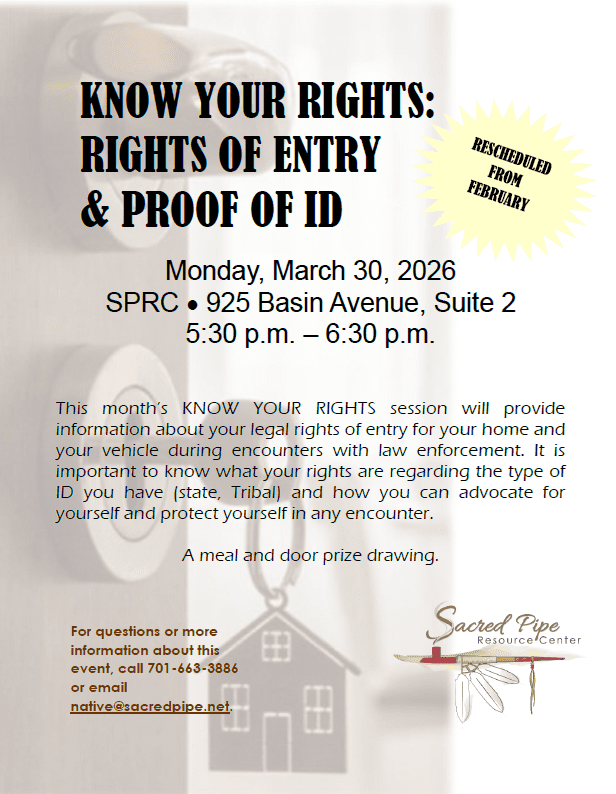 KNOW YOUR RIGHTS:
RIGHTS OF ENTRY
& PROOF OF ID

RESCHEDULED
FROM
FEBRUARY

Monday, March 30, 2026
SPRC • 925 Basin Avenue, Suite 2
5:30 p.m. – 6:30 p.m.

This month's KNOW YOUR RIGHTS session will provide information about your legal rights of entry for your home and your vehicle during encounters with law enforcement. It is important to know what your rights are regarding the type of ID you have (state, Tribal) and how you can advocate for yourself and protect yourself in any encounter.

A meal and door prize drawing.

For questions or more information about this event, call 701-663-3886 or email native@sacredpipe.net.

Sacred Pipe
Resource Center